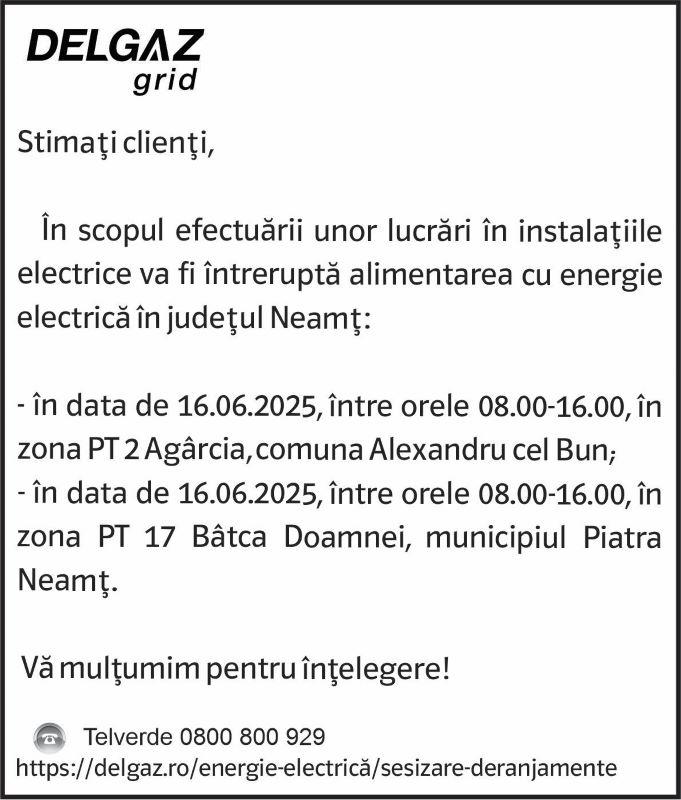 DELGAZ
grid

Stimaţi clienţi,

În scopul efectuării unor lucrări în instalaţiile electrice va fi întreruptă alimentarea cu energie electrică în judeţul Neamţ:

- în data de 16.06.2025, între orele 08.00-16.00, în zona PT 2 Agârcia, comuna Alexandru cel Bun;
- în data de 16.06.2025, între orele 08.00-16.00, în zona PT 17 Bâtca Doamnei, municipiul Piatra Neamţ.

Vă mulţumim pentru înţelegere!

Telverde 0800 800 929
https://delgaz.ro/energie-electrică/sesizare-deranjamente